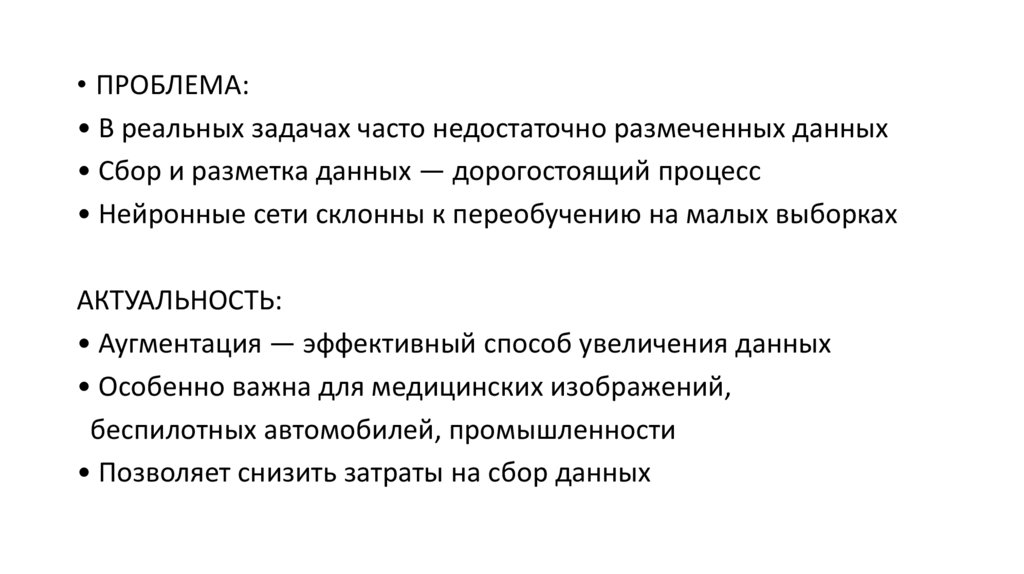 • ПРОБЛЕМА:
• В реальных задачах часто недостаточно размеченных данных
• Сбор и разметка данных — дорогостоящий процесс
• Нейронные сети склонны к переобучению на малых выборках

АКТУАЛЬНОСТЬ:
• Аугментация — эффективный способ увеличения данных
• Особенно важна для медицинских изображений, беспилотных автомобилей, промышленности
• Позволяет снизить затраты на сбор данных